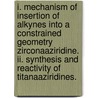 i. mechanism of insertion of alkynes into a constrained geometry zirconaaziridine. ii. synthesis and reactivity of titanaaziridines.